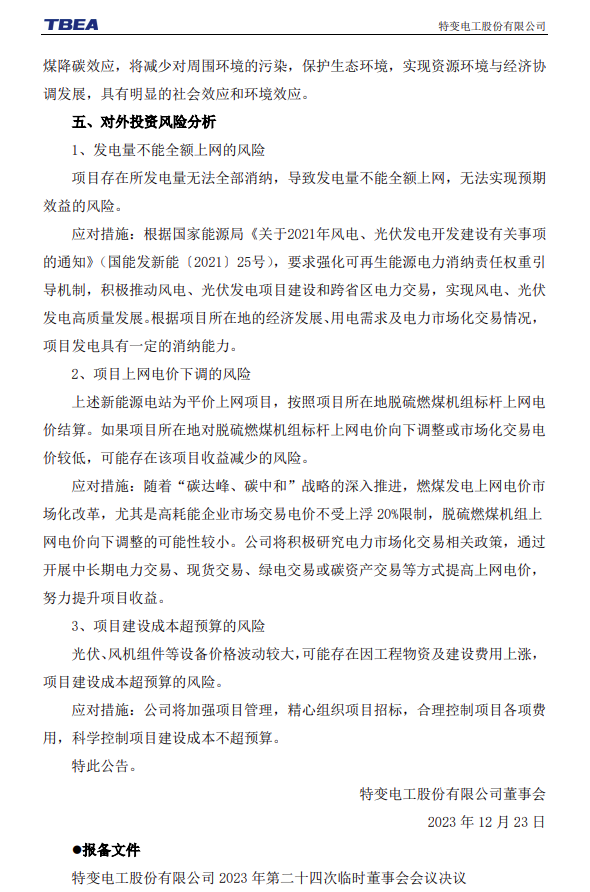 TBEA

特变电工股份有限公司

煤降碳效应，将减少对周围环境的污染，保护生态环境，实现资源环境与经济协调发展，具有明显的社会效应和环境效应。

五、对外投资风险分析

1、发电量不能全额上网的风险

项目存在所发电量无法全部消纳，导致发电量不能全额上网，无法实现预期效益的风险。

应对措施：根据国家能源局《关于2021年风电、光伏发电开发建设有关事项的通知》（国能发新能〔2021〕25号），要求强化可再生能源电力消纳责任权重引导机制，积极推动风电、光伏发电项目建设和跨省区电力交易，实现风电、光伏发电高质量发展。根据项目所在地的经济发展、用电需求及电力市场化交易情况，项目发电具有一定的消纳能力。

2、项目上网电价下调的风险

上述新能源电站为平价上网项目，按照项目所在地脱硫燃煤机组标杆上网电价结算。如果项目所在地对脱硫燃煤机组标杆上网电价向下调整或市场化交易电价较低，可能存在该项目收益减少的风险。

应对措施：随着“碳达峰、碳中和”战略的深入推进，燃煤发电上网电价市场化改革，尤其是高耗能企业市场交易电价不受上浮 20%限制，脱硫燃煤机组上网电价向下调整的可能性较小。公司将积极研究电力市场化交易相关政策，通过开展中长期电力交易、现货交易、绿电交易或碳资产交易等方式提高上网电价，努力提升项目收益。

3、项目建设成本超预算的风险

光伏、风机组件等设备价格波动较大，可能存在因工程物资及建设费用上涨，项目建设成本超预算的风险。

应对措施：公司将加强项目管理，精心组织项目招标，合理控制项目各项费用，科学控制项目建设成本不超预算。

特此公告。

特变电工股份有限公司董事会

2023 年 12 月 23 日

●报备文件

特变电工股份有限公司 2023 年第二十四次临时董事会会议决议